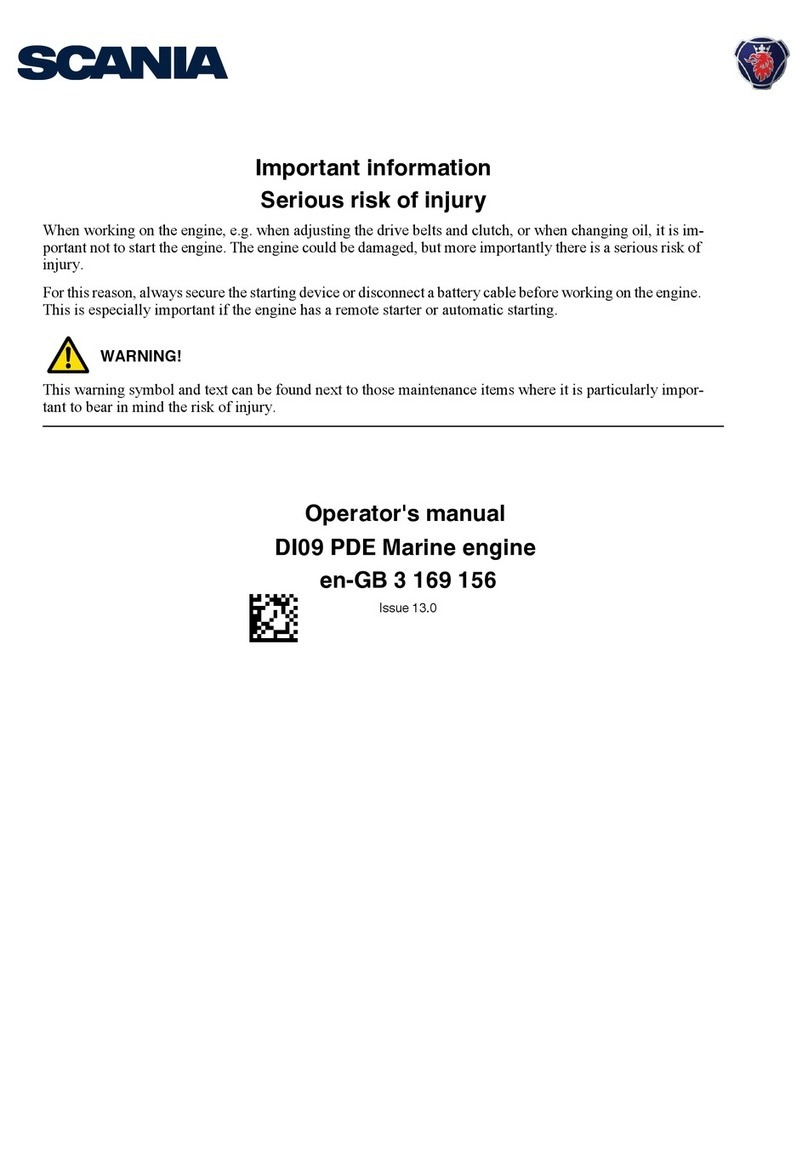 SCANIA

Important information
Serious risk of injury

When working on the engine, e.g. when adjusting the drive belts and clutch, or when changing oil, it is important not to start the engine. The engine could be damaged, but more importantly there is a serious risk of injury.

For this reason, always secure the starting device or disconnect a battery cable before working on the engine. This is especially important if the engine has a remote starter or automatic starting.

WARNING!

This warning symbol and text can be found next to those maintenance items where it is particularly important to bear in mind the risk of injury.

Operator's manual
DI09 PDE Marine engine
en-GB 3 169 156

Issue 13.0